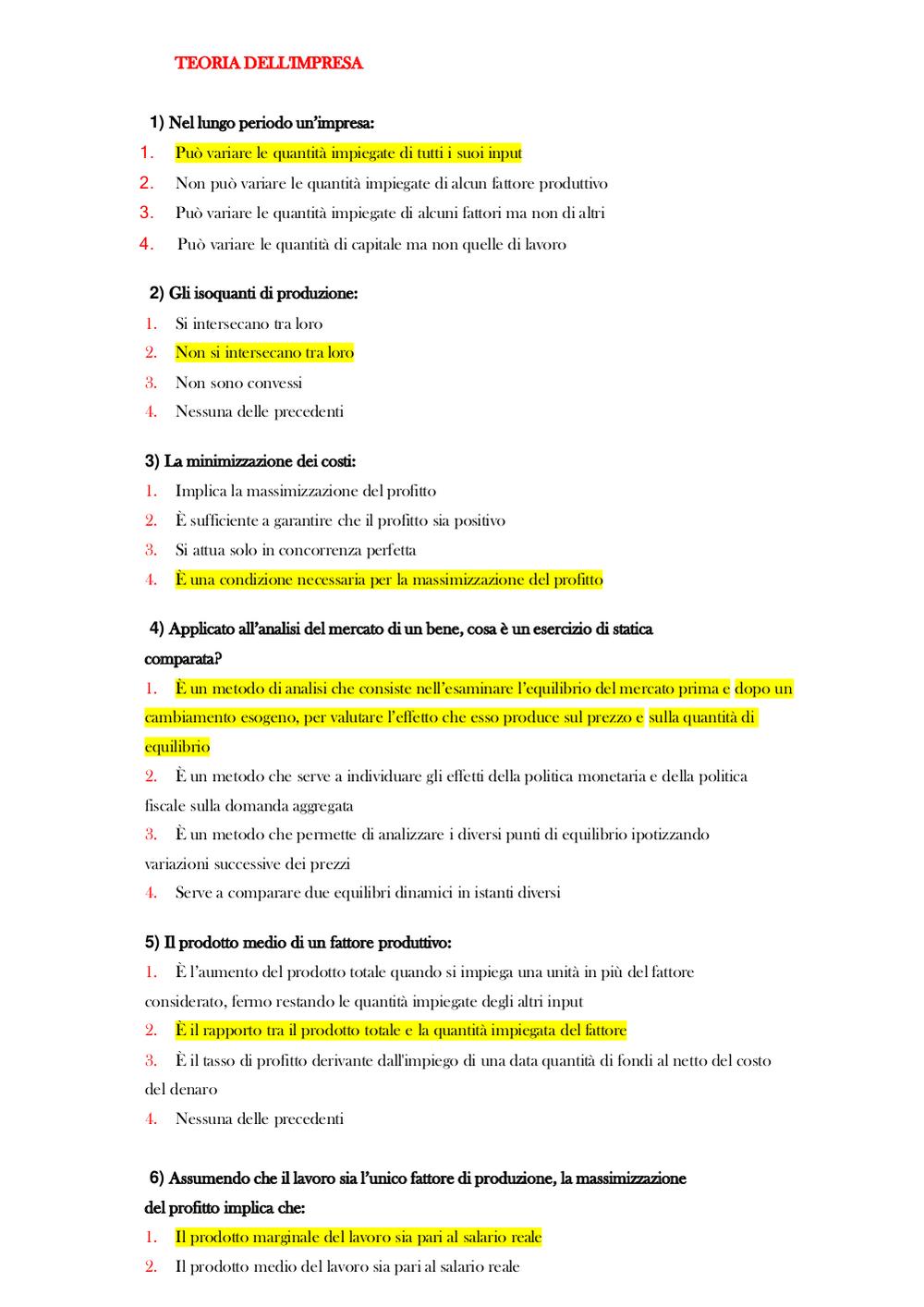 TEORIA DELL'IMPRESA

1) Nel lungo periodo un'impresa:

1. Può variare le quantità impiegate di tutti i suoi input
2. Non può variare le quantità impiegate di alcun fattore produttivo
3. Può variare le quantità impiegate di alcuni fattori ma non di altri
4. Può variare le quantità di capitale ma non quelle di lavoro

2) Gli isoquanti di produzione:

1. Si intersecano tra loro
2. Non si intersecano tra loro
3. Non sono convessi
4. Nessuna delle precedenti

3) La minimizzazione dei costi:

1. Implica la massimizzazione del profitto
2. È sufficiente a garantire che il profitto sia positivo
3. Si attua solo in concorrenza perfetta
4. È una condizione necessaria per la massimizzazione del profitto

4) Applicato all'analisi del mercato di un bene, cosa è un esercizio di statica comparata?

1. È un metodo di analisi che consiste nell'esaminare l'equilibrio del mercato prima e dopo un cambiamento esogeno, per valutare l'effetto che esso produce sul prezzo e sulla quantità di equilibrio
2. È un metodo che serve a individuare gli effetti della politica monetaria e della politica fiscale sulla domanda aggregata
3. È un metodo che permette di analizzare i diversi punti di equilibrio ipotizzando variazioni successive dei prezzi
4. Serve a comparare due equilibri dinamici in istanti diversi

5) Il prodotto medio di un fattore produttivo:

1. È l'aumento del prodotto totale quando si impiega una unità in più del fattore considerato, fermo restando le quantità impiegate degli altri input
2. È il rapporto tra il prodotto totale e la quantità impiegata del fattore
3. È il tasso di profitto derivante dall'impiego di una data quantità di fondi al netto del costo del denaro
4. Nessuna delle precedenti

6) Assumendo che il lavoro sia l'unico fattore di produzione, la massimizzazione del profitto implica che:

1. Il prodotto marginale del lavoro sia pari al salario reale
2. Il prodotto medio del lavoro sia pari al salario reale